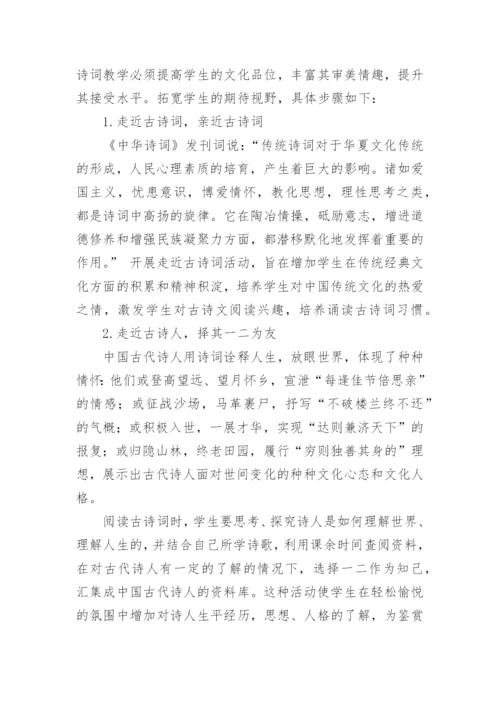 诗词教学必须提高学生的文化品位，丰富其审美情趣，提升其接受水平。拓宽学生的期待视野，具体步骤如下：

1.走近古诗词，亲近古诗词

《中华诗词》发刊词说：“传统诗词对于华夏文化传统的形成，人民心理素质的培育，产生着巨大的影响。诸如爱国主义，忧患意识，博爱情怀，教化思想，理性思考之类，都是诗词中高扬的旋律。它在陶冶情操，砥励意志，增进道德修养和增强民族凝聚力方面，都潜移默化地发挥着重要的作用。” 开展走近古诗词活动，旨在增加学生在传统经典文化方面的积累和精神积淀，培养学生对中国传统文化的热爱之情，激发学生对古诗文阅读兴趣，培养诵读古诗词习惯。

2.走近古诗人，择其一二为友

中国古代诗人用诗词诠释人生，放眼世界，体现了种种情怀：他们或登高望远、望月怀乡，宣泄“每逢佳节倍思亲”的情感；或征战沙场，马革裹尸，抒写“不破楼兰终不还”的气概；或积极入世，一展才华，实现“达则兼济天下”的报复；或归隐山林，终老田园，履行“穷则独善其身的”理想，展示出古代诗人面对世间变化的种种文化心态和文化人格。

阅读古诗词时，学生要思考、探究诗人是如何理解世界、理解人生的，并结合自己所学诗歌，利用课余时间查阅资料，在对古代诗人有一定的了解的情况下，选择一二作为知己，汇集成中国古代诗人的资料库。这种活动使学生在轻松愉悦的氛围中增加对诗人生平经历，思想、人格的了解，为鉴赏